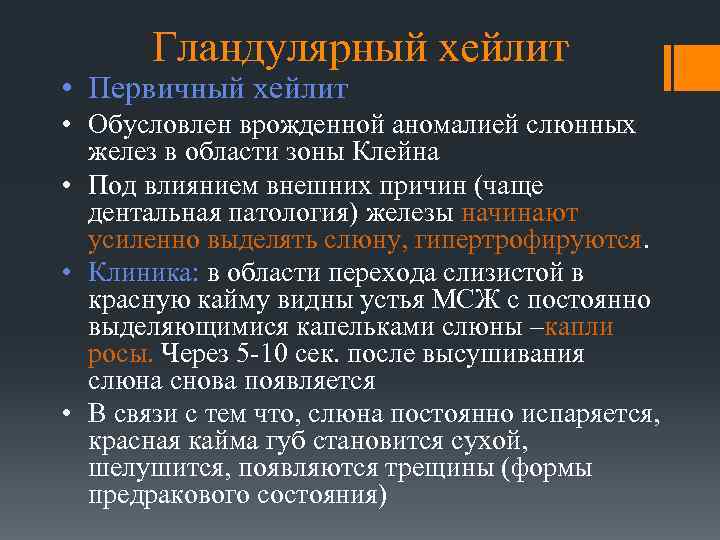 Гландулярный хейлит

• Первичный хейлит
• Обусловлен врожденной аномалией слюнных желез в области зоны Клейна
• Под влиянием внешних причин (чаще дентальная патология) железы начинают усиленно выделять слюну, гипертрофируются.
• Клиника: в области перехода слизистой в красную кайму видны устья МСЖ с постоянно выделяющимися капельками слюны –капли росы. Через 5-10 сек. после высушивания слюна снова появляется
• В связи с тем что, слюна постоянно испаряется, красная кайма губ становится сухой, шелушится, появляются трещины (формы предракового состояния)